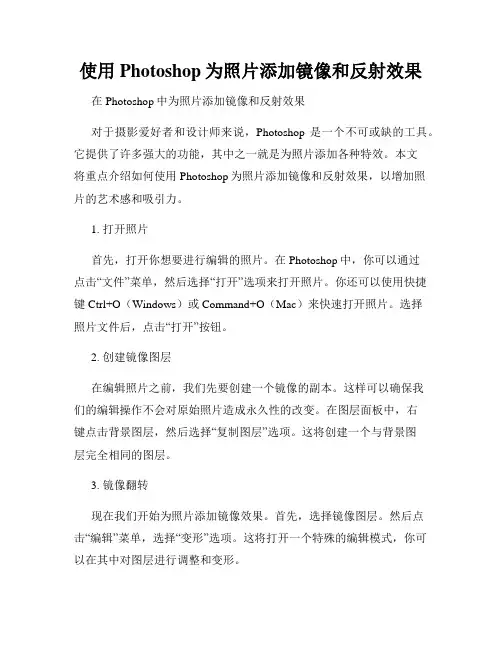 使用 Photoshop 为照片添加镜像和反射效果

在 Photoshop 中为照片添加镜像和反射效果

对于摄影爱好者和设计师来说，Photoshop 是一个不可或缺的工具。它提供了许多强大的功能，其中之一就是为照片添加各种特效。本文将重点介绍如何使用 Photoshop 为照片添加镜像和反射效果，以增加照片的艺术感和吸引力。

1. 打开照片

首先，打开你想要进行编辑的照片。在 Photoshop 中，你可以通过点击“文件”菜单，然后选择“打开”选项来打开照片。你还可以使用快捷键 Ctrl+O（Windows）或 Command+O（Mac）来快速打开照片。选择照片文件后，点击“打开”按钮。

2. 创建镜像图层

在编辑照片之前，我们先要创建一个镜像的副本。这样可以确保我们的编辑操作不会对原始照片造成永久性的改变。在图层面板中，右键点击背景图层，然后选择“复制图层”选项。这将创建一个与背景图层完全相同的图层。

3. 镜像翻转

现在我们开始为照片添加镜像效果。首先，选择镜像图层。然后点击“编辑”菜单，选择“变形”选项。这将打开一个特殊的编辑模式，你可以在其中对图层进行调整和变形。